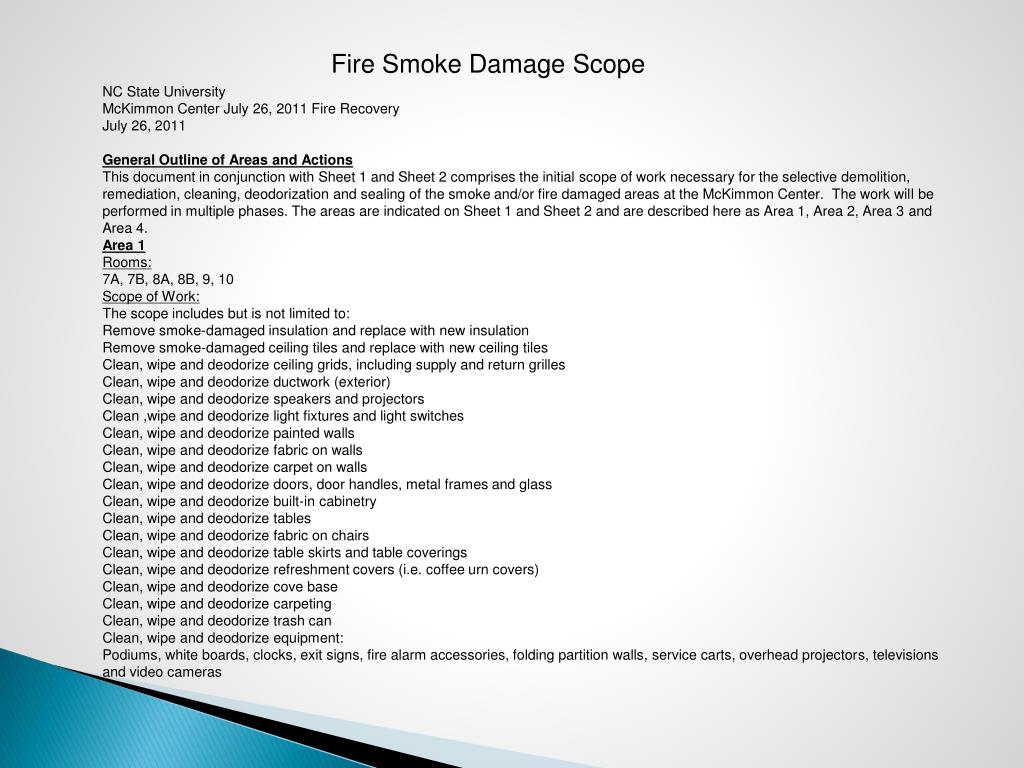 Fire Smoke Damage Scope

NC State University
McKimmon Center July 26, 2011 Fire Recovery
July 26, 2011

General Outline of Areas and Actions
This document in conjunction with Sheet 1 and Sheet 2 comprises the initial scope of work necessary for the selective demolition, remediation, cleaning, deodorization and sealing of the smoke and/or fire damaged areas at the McKimmon Center. The work will be performed in multiple phases. The areas are indicated on Sheet 1 and Sheet 2 and are described here as Area 1, Area 2, Area 3 and Area 4.
Area 1
Rooms:
7A, 7B, 8A, 8B, 9, 10
Scope of Work:
The scope includes but is not limited to:
Remove smoke-damaged insulation and replace with new insulation
Remove smoke-damaged ceiling tiles and replace with new ceiling tiles
Clean, wipe and deodorize ceiling grids, including supply and return grilles
Clean, wipe and deodorize ductwork (exterior)
Clean, wipe and deodorize speakers and projectors
Clean ,wipe and deodorize light fixtures and light switches
Clean, wipe and deodorize painted walls
Clean, wipe and deodorize fabric on walls
Clean, wipe and deodorize carpet on walls
Clean, wipe and deodorize doors, door handles, metal frames and glass
Clean, wipe and deodorize built-in cabinetry
Clean, wipe and deodorize tables
Clean, wipe and deodorize fabric on chairs
Clean, wipe and deodorize table skirts and table coverings
Clean, wipe and deodorize refreshment covers (i.e. coffee urn covers)
Clean, wipe and deodorize cove base
Clean, wipe and deodorize carpeting
Clean, wipe and deodorize trash can
Clean, wipe and deodorize equipment:
Podiums, white boards, clocks, exit signs, fire alarm accessories, folding partition walls, service carts, overhead projectors, televisions and video cameras